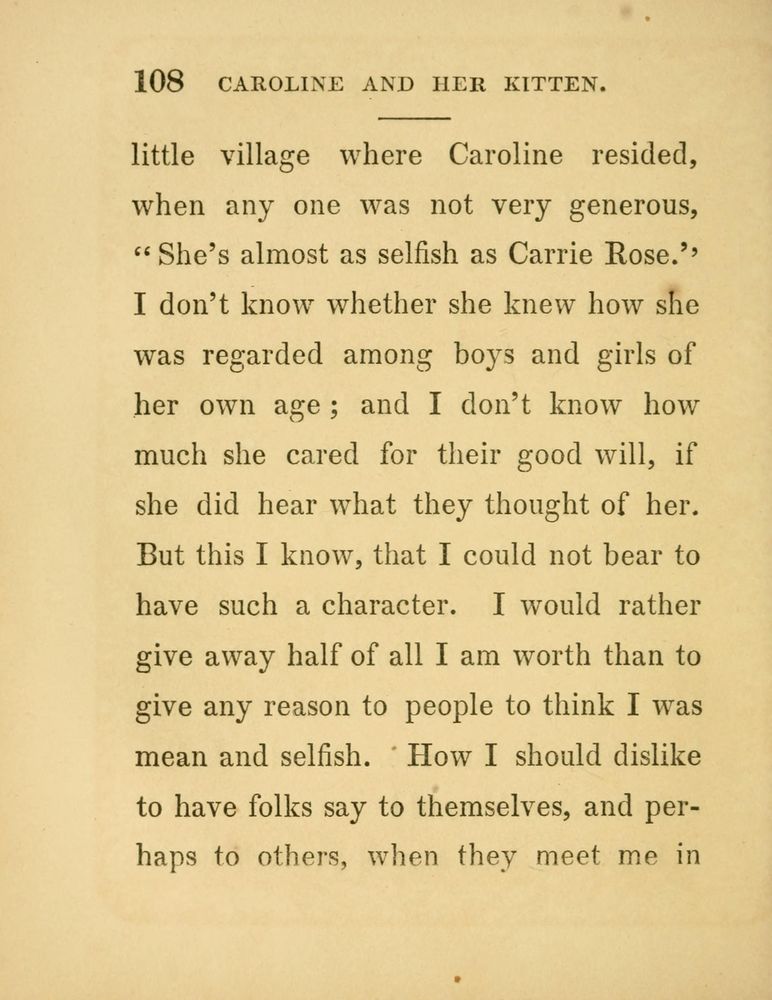 108 CAROLINE AND HER KITTEN.

little village where Caroline resided, when any one was not very generous, "She's almost as selfish as Carrie Rose." I don't know whether she knew how she was regarded among boys and girls of her own age; and I don't know how much she cared for their good will, if she did hear what they thought of her. But this I know, that I could not bear to have such a character. I would rather give away half of all I am worth than to give any reason to people to think I was mean and selfish. How I should dislike to have folks say to themselves, and perhaps to others, when they meet me in